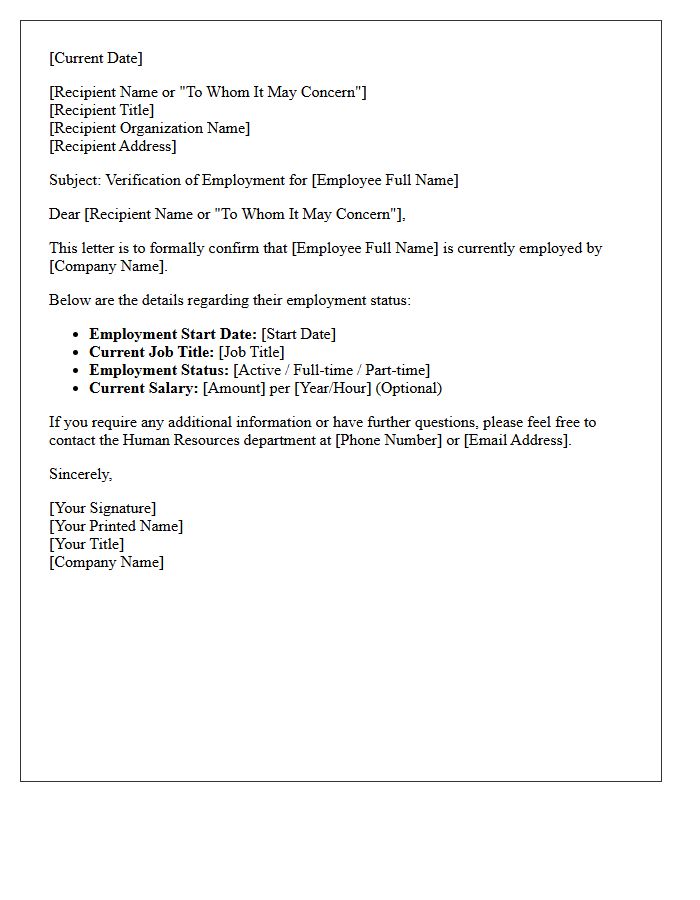 [Current Date]

[Recipient Name or "To Whom It May Concern"]
[Recipient Title]
[Recipient Organization Name]
[Recipient Address]

Subject: Verification of Employment for [Employee Full Name]

Dear [Recipient Name or "To Whom It May Concern"],

This letter is to formally confirm that [Employee Full Name] is currently employed by [Company Name].

Below are the details regarding their employment status:

• Employment Start Date: [Start Date]
• Current Job Title: [Job Title]
• Employment Status: [Active / Full-time / Part-time]
• Current Salary: [Amount] per [Year/Hour] (Optional)

If you require any additional information or have further questions, please feel free to contact the Human Resources department at [Phone Number] or [Email Address].

Sincerely,

[Your Signature]
[Your Printed Name]
[Your Title]
[Company Name]